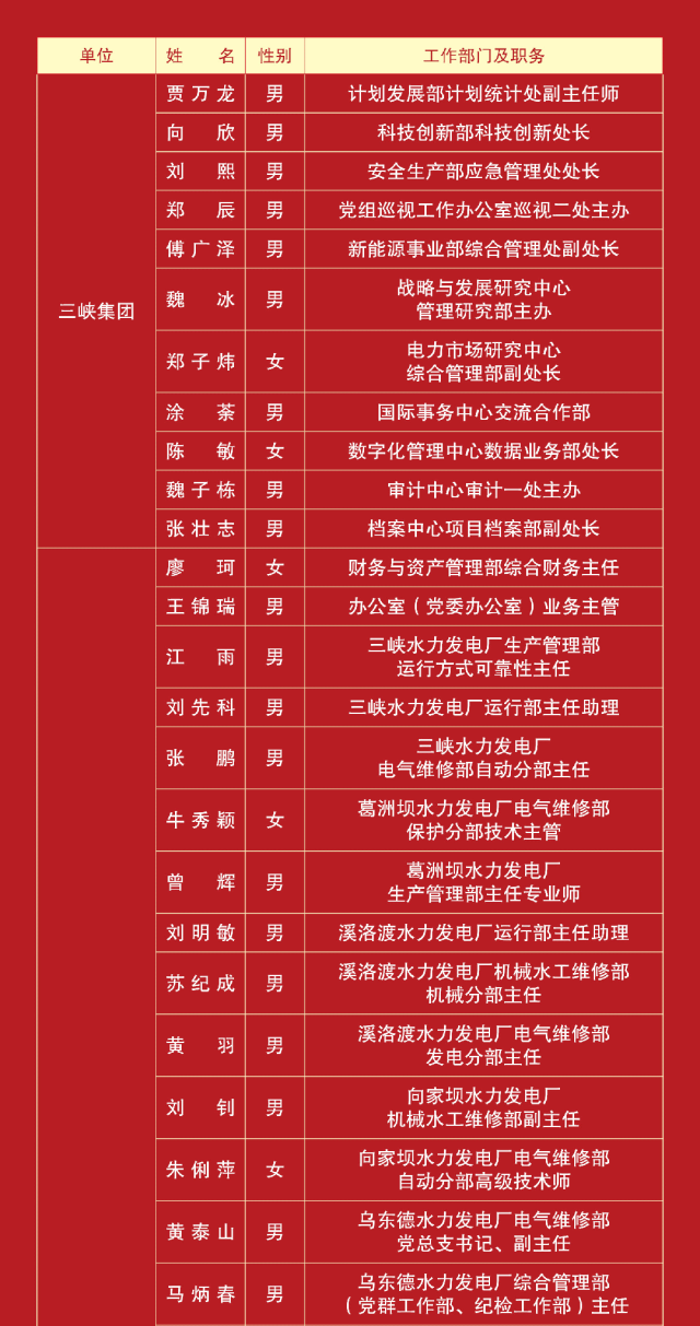 | 单位 | 姓 名 | 性别 | 工作部门及职务 |
|---|---|---|---|
| 三峡集团 | 贾万龙 | 男 | 计划发展部计划统计处副主任师 |
| | 向 欣 | 男 | 科技创新部科技创新处长 |
| | 刘 熙 | 男 | 安全生产部应急管理处处长 |
| | 郑 辰 | 男 | 党组巡视工作办公室巡视二处主办 |
| | 傅广泽 | 男 | 新能源事业部综合管理处副处长 |
| | 魏 冰 | 男 | 战略与发展研究中心 管理研究部主办 |
| | 郑子炜 | 女 | 电力市场研究中心 综合管理部副处长 |
| | 涂 茶 | 男 | 国际事务中心交流合作部 |
| | 陈 敏 | 女 | 数字化管理中心数据业务部处长 |
| | 魏子栋 | 男 | 审计中心审计一处主办 |
| | 张壮志 | 男 | 档案中心项目档案部副处长 |
| | 廖 珂 | 女 | 财务与资产管理部综合财务主任 |
| | 王锦瑞 | 男 | 办公室（党委办公室）业务主管 |
| | 江 雨 | 男 | 三峡水力发电厂生产管理部 运行方式可靠性主任 |
| | 刘先科 | 男 | 三峡水力发电厂运行部主任助理 |
| | 张 鹏 | 男 | 三峡水力发电厂 电气维修部自动分部主任 |
| | 牛秀颖 | 女 | 葛洲坝水力发电厂电气维修部 保护分部技术主管 |
| | 曾 辉 | 男 | 葛洲坝水力发电厂 生产管理部主任专业师 |
| | 刘明敏 | 男 | 溪洛渡水力发电厂运行部主任助理 |
| | 苏纪成 | 男 | 溪洛渡水力发电厂机械水工维修部 机械分部主任 |
| | 黄 羽 | 男 | 溪洛渡水力发电厂电气维修部 发电分部主任 |
| | 刘 钊 | 男 | 向家坝水力发电厂 机械水工维修部副主任 |
| | 朱俐萍 | 女 | 向家坝水力发电厂电气维修部 自动分部高级技术师 |
| | 黄泰山 | 男 | 乌东德水力发电厂电气维修部 党总支书记、副主任 |
| | 马炳春 | 男 | 乌东德水力发电厂综合管理部 （党群工作部、纪检工作部）主任 |